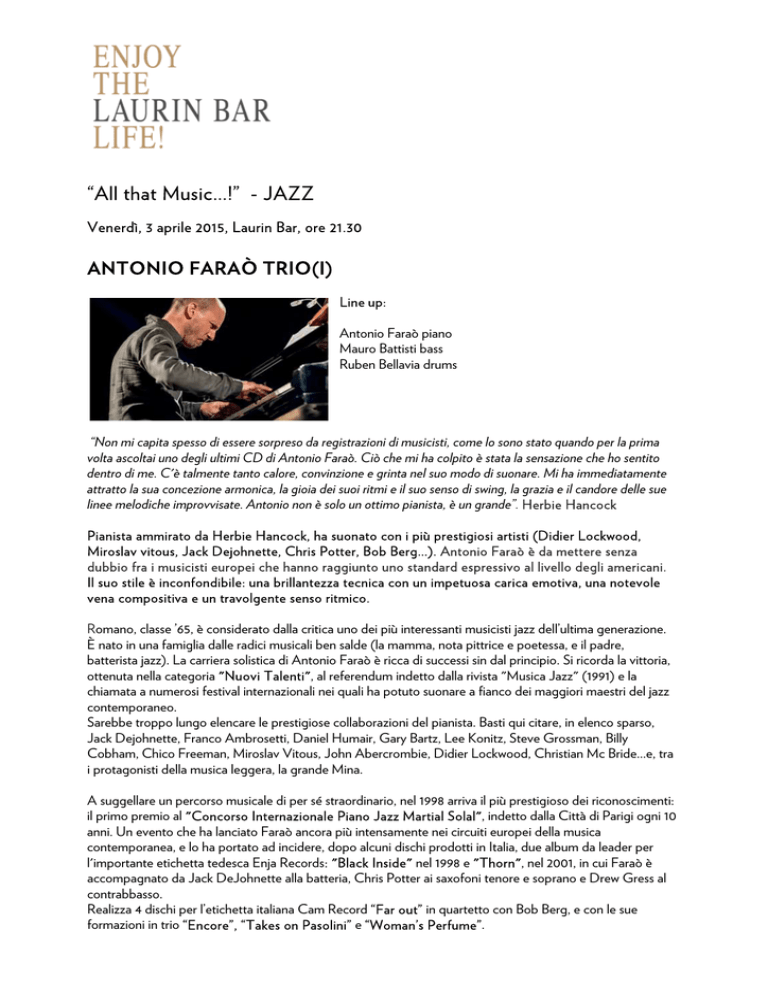 ENJOY
THE
LAURIN BAR
LIFE!

"All that Music…!" - JAZZ

Venerdì, 3 aprile 2015, Laurin Bar, ore 21.30

ANTONIO FARAÒ TRIO(I)

Line up:

Antonio Faraò piano
Mauro Battisti bass
Ruben Bellavia drums

"Non mi capita spesso di essere sorpreso da registrazioni di musicisti, come lo sono stato quando per la prima volta ascoltai uno degli ultimi CD di Antonio Faraò. Ciò che mi ha colpito è stata la sensazione che ho sentito dentro di me. C'è talmente tanto calore, convinzione e grinta nel suo modo di suonare. Mi ha immediatamente attratto la sua concezione armonica, la gioia dei suoi ritmi e il suo senso di swing, la grazia e il candore delle sue linee melodiche improvvisate. Antonio non è solo un ottimo pianista, è un grande". Herbie Hancock

Pianista ammirato da Herbie Hancock, ha suonato con i più prestigiosi artisti (Didier Lockwood, Miroslav vitous, Jack Dejohnette, Chris Potter, Bob Berg…). Antonio Faraò è da mettere senza dubbio fra i musicisti europei che hanno raggiunto uno standard espressivo al livello degli americani. Il suo stile è inconfondibile: una brillantezza tecnica con un impetuosa carica emotiva, una notevole vena compositiva e un travolgente senso ritmico.

Romano, classe '65, è considerato dalla critica uno dei più interessanti musicisti jazz dell'ultima generazione. È nato in una famiglia dalle radici musicali ben salde (la mamma, nota pittrice e poetessa, e il padre, batterista jazz). La carriera solistica di Antonio Faraò è ricca di successi sin dal principio. Si ricorda la vittoria, ottenuta nella categoria "Nuovi Talenti", al referendum indetto dalla rivista "Musica Jazz" (1991) e la chiamata a numerosi festival internazionali nei quali ha potuto suonare a fianco dei maggiori maestri del jazz contemporaneo.
Sarebbe troppo lungo elencare le prestigiose collaborazioni del pianista. Basti qui citare, in elenco sparso, Jack Dejohnette, Franco Ambrosetti, Daniel Humair, Gary Bartz, Lee Konitz, Steve Grossman, Billy Cobham, Chico Freeman, Miroslav Vitous, John Abercrombie, Didier Lockwood, Christian Mc Bride…e, tra i protagonisti della musica leggera, la grande Mina.

A suggellare un percorso musicale di per sé straordinario, nel 1998 arriva il più prestigioso dei riconoscimenti: il primo premio al "Concorso Internazionale Piano Jazz Martial Solal", indetto dalla Città di Parigi ogni 10 anni. Un evento che ha lanciato Faraò ancora più intensamente nei circuiti europei della musica contemporanea, e lo ha portato ad incidere, dopo alcuni dischi prodotti in Italia, due album da leader per l'importante etichetta tedesca Enja Records: "Black Inside" nel 1998 e "Thorn", nel 2001, in cui Faraò è accompagnato da Jack DeJohnette alla batteria, Chris Potter ai saxofoni tenore e soprano e Drew Gress al contrabbasso.
Realizza 4 dischi per l'etichetta italiana Cam Record "Far out" in quartetto con Bob Berg, e con le sue formazioni in trio "Encore", "Takes on Pasolini" e "Woman's Perfume".